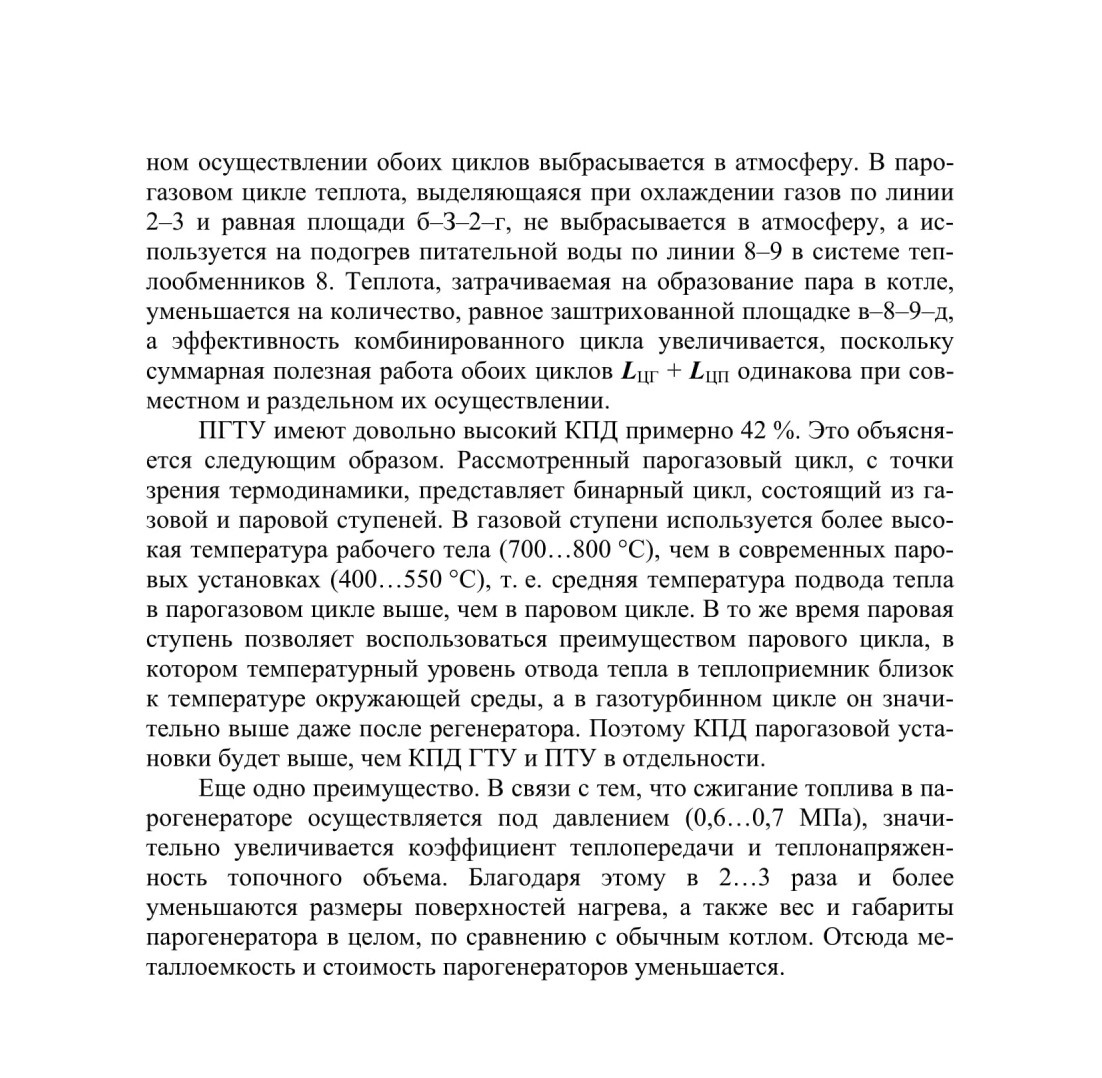 ном осуществлении обоих циклов выбрасывается в атмосферу. В парогазовом цикле теплота, выделяющаяся при охлаждении газов по линии 2–3 и равная площади б–3–2–г, не выбрасывается в атмосферу, а используется на подогрев питательной воды по линии 8–9 в системе теплообменников 8. Теплота, затрачиваемая на образование пара в котле, уменьшается на количество, равное заштрихованной площадке в–8–9–д, а эффективность комбинированного цикла увеличивается, поскольку суммарная полезная работа обоих циклов $L_{ЦГ} + L_{ЦП}$ одинакова при совместном и раздельном их осуществлении.

ПГТУ имеют довольно высокий КПД примерно 42 %. Это объясняется следующим образом. Рассмотренный парогазовый цикл, с точки зрения термодинамики, представляет бинарный цикл, состоящий из газовой и паровой ступеней. В газовой ступени используется более высокая температура рабочего тела (700…800 °С), чем в современных паровых установках (400…550 °С), т. е. средняя температура подвода тепла в парогазовом цикле выше, чем в паровом цикле. В то же время паровая ступень позволяет воспользоваться преимуществом парового цикла, в котором температурный уровень отвода тепла в теплоприемник близок к температуре окружающей среды, а в газотурбинном цикле он значительно выше даже после регенератора. Поэтому КПД парогазовой установки будет выше, чем КПД ГТУ и ПТУ в отдельности.

Еще одно преимущество. В связи с тем, что сжигание топлива в парогенераторе осуществляется под давлением (0,6…0,7 МПа), значительно увеличивается коэффициент теплопередачи и теплонапряженность топочного объема. Благодаря этому в 2…3 раза и более уменьшаются размеры поверхностей нагрева, а также вес и габариты парогенератора в целом, по сравнению с обычным котлом. Отсюда металлоемкость и стоимость парогенераторов уменьшается.